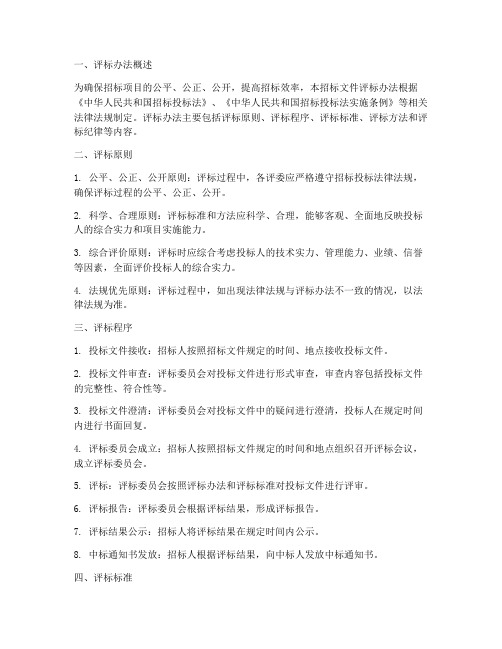 一、评标办法概述

为确保招标项目的公平、公正、公开，提高招标效率，本招标文件评标办法根据《中华人民共和国招标投标法》、《中华人民共和国招标投标法实施条例》等相关法律法规制定。评标办法主要包括评标原则、评标程序、评标标准、评标方法和评标纪律等内容。

二、评标原则

1. 公平、公正、公开原则：评标过程中，各评委应严格遵守招标投标法律法规，确保评标过程的公平、公正、公开。

2. 科学、合理原则：评标标准和方法应科学、合理，能够客观、全面地反映投标人的综合实力和项目实施能力。

3. 综合评价原则：评标时应综合考虑投标人的技术实力、管理能力、业绩、信誉等因素，全面评价投标人的综合实力。

4. 法规优先原则：评标过程中，如出现法律法规与评标办法不一致的情况，以法律法规为准。

三、评标程序

1. 投标文件接收：招标人按照招标文件规定的时间、地点接收投标文件。

2. 投标文件审查：评标委员会对投标文件进行形式审查，审查内容包括投标文件的完整性、符合性等。

3. 投标文件澄清：评标委员会对投标文件中的疑问进行澄清，投标人在规定时间内进行书面回复。

4. 评标委员会成立：招标人按照招标文件规定的时间和地点组织召开评标会议，成立评标委员会。

5. 评标：评标委员会按照评标办法和评标标准对投标文件进行评审。

6. 评标报告：评标委员会根据评标结果，形成评标报告。

7. 评标结果公示：招标人将评标结果在规定时间内公示。

8. 中标通知书发放：招标人根据评标结果，向中标人发放中标通知书。

四、评标标准